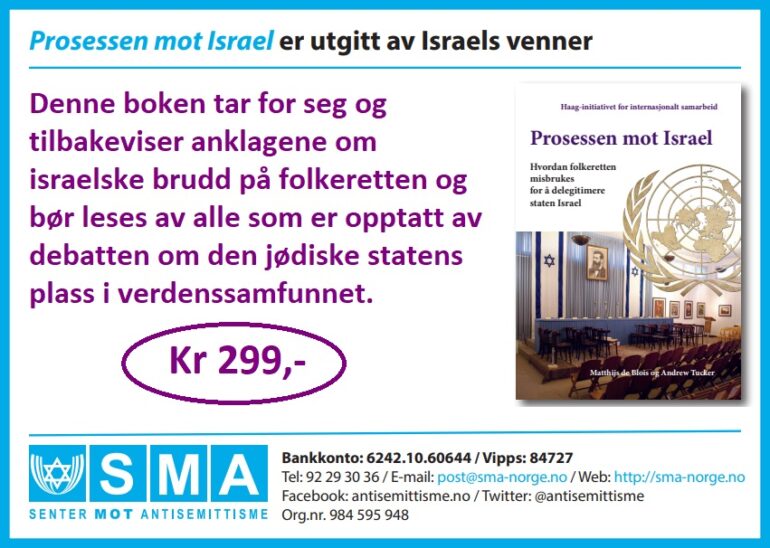 Prosessen mot Israel er utgitt av Israels venner

Denne boken tar for seg og tilbakeviser anklagene om israelske brudd på folkeretten og bør leses av alle som er opptatt av debatten om den jødiske statens plass i verdenssamfunnet.

Kr 299,-

Haag-initiativet for internasjonalt samarbeid

Prosessen mot Israel

Hvordan folkeretten misbrukes for å delegitimere staten Israel

Matthijs de Blois og Andrew Tucker

SMA
SENTER MOT ANTISEMITTISME

Bankkonto: 6242.10.60644 / Vipps: 84727
Tel: 92 29 30 36 / E-mail: post@sma-norge.no / Web: http://sma-norge.no
Facebook: antisemittisme.no / Twitter: @antisemittisme
Org.nr. 984 595 948